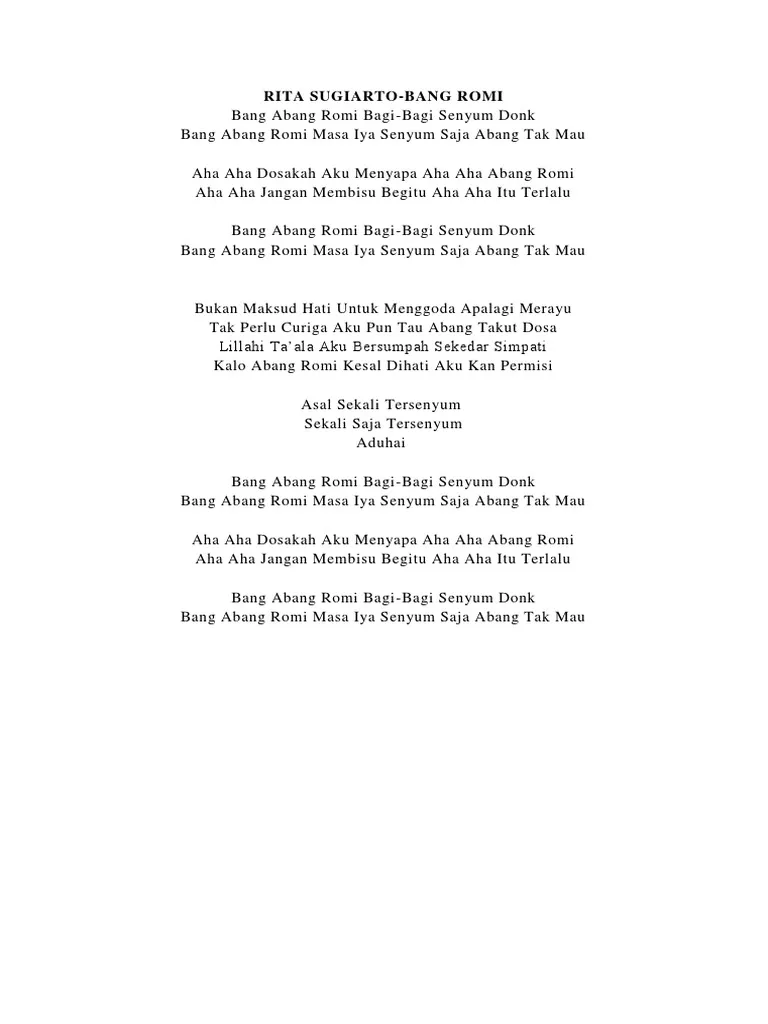 RITA SUGIARTO-BANG ROMI
Bang Abang Romi Bagi-Bagi Senyum Donk
Bang Abang Romi Masa Iya Senyum Saja Abang Tak Mau

Aha Aha Dosakah Aku Menyapa Aha Aha Abang Romi
Aha Aha Jangan Membisu Begitu Aha Aha Itu Terlalu

Bang Abang Romi Bagi-Bagi Senyum Donk
Bang Abang Romi Masa Iya Senyum Saja Abang Tak Mau

Bukan Maksud Hati Untuk Menggoda Apalagi Merayu
Tak Perlu Curiga Aku Pun Tau Abang Takut Dosa
Lillahi Ta'ala Aku Bersumpah Sekedar Simpati
Kalo Abang Romi Kesal Dihati Aku Kan Permisi

Asal Sekali Tersenyum
Sekali Saja Tersenyum
Aduhai

Bang Abang Romi Bagi-Bagi Senyum Donk
Bang Abang Romi Masa Iya Senyum Saja Abang Tak Mau

Aha Aha Dosakah Aku Menyapa Aha Aha Abang Romi
Aha Aha Jangan Membisu Begitu Aha Aha Itu Terlalu

Bang Abang Romi Bagi-Bagi Senyum Donk
Bang Abang Romi Masa Iya Senyum Saja Abang Tak Mau